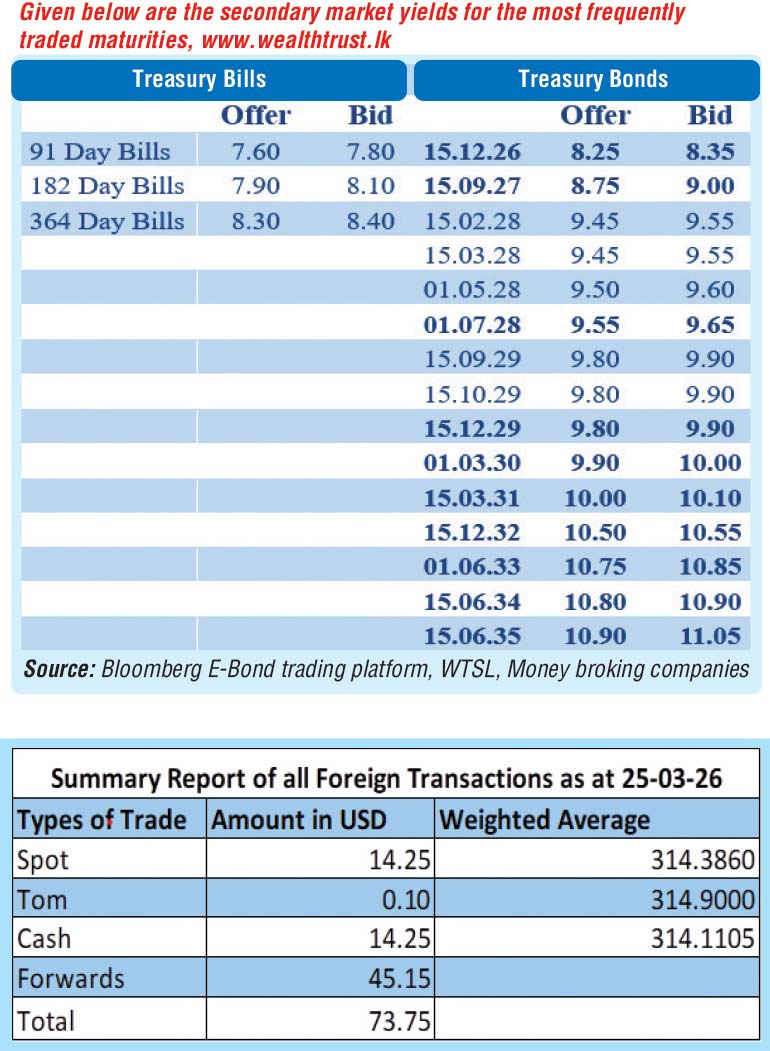 Given below are the secondary market yields for the most frequently traded maturities, www.wealthtrust.lk

| Treasury Bills | | | Treasury Bonds | | |
|---|---|---|---|---|---|
| | Offer | Bid | | Offer | Bid |
| 91 Day Bills | 7.60 | 7.80 | 15.12.26 | 8.25 | 8.35 |
| 182 Day Bills | 7.90 | 8.10 | 15.09.27 | 8.75 | 9.00 |
| 364 Day Bills | 8.30 | 8.40 | 15.02.28 | 9.45 | 9.55 |
| | | | 15.03.28 | 9.45 | 9.55 |
| | | | 01.05.28 | 9.50 | 9.60 |
| | | | 01.07.28 | 9.55 | 9.65 |
| | | | 15.09.29 | 9.80 | 9.90 |
| | | | 15.10.29 | 9.80 | 9.90 |
| | | | 15.12.29 | 9.80 | 9.90 |
| | | | 01.03.30 | 9.90 | 10.00 |
| | | | 15.03.31 | 10.00 | 10.10 |
| | | | 15.12.32 | 10.50 | 10.55 |
| | | | 01.06.33 | 10.75 | 10.85 |
| | | | 15.06.34 | 10.80 | 10.90 |
| | | | 15.06.35 | 10.90 | 11.05 |

Source: Bloomberg E-Bond trading platform, WTSL, Money broking companies

Summary Report of all Foreign Transactions as at 25-03-26

| Types of Trade | Amount in USD | Weighted Average |
|---|---|---|
| Spot | 14.25 | 314.3860 |
| Tom | 0.10 | 314.9000 |
| Cash | 14.25 | 314.1105 |
| Forwards | 45.15 | |
| Total | 73.75 | |